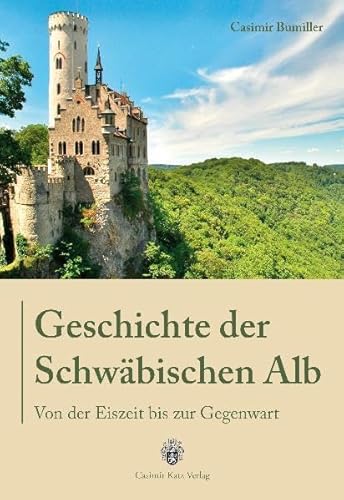 Casimir Bumiller

Geschichte der Schwäbischen Alb

Von der Eiszeit bis zur Gegenwart

Casimir Katz Verlag